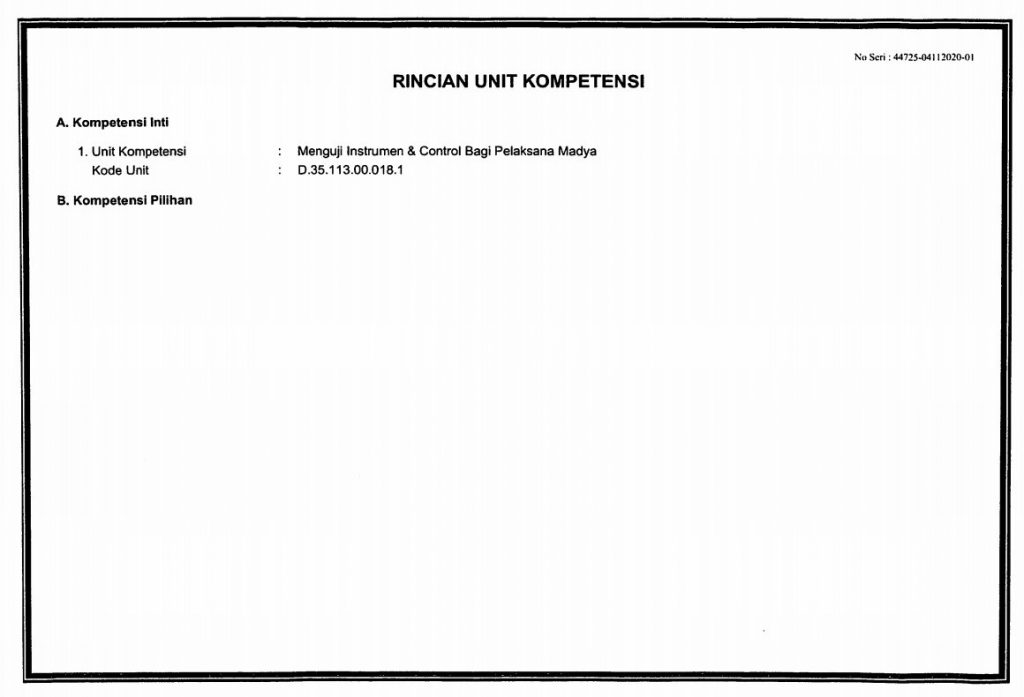 No Seri : 44725-04112020-01

RINCIAN UNIT KOMPETENSI

A. Kompetensi Inti

1. Unit Kompetensi : Menguji Instrumen & Control Bagi Pelaksana Madya
Kode Unit : D.35.113.00.018.1

B. Kompetensi Pilihan